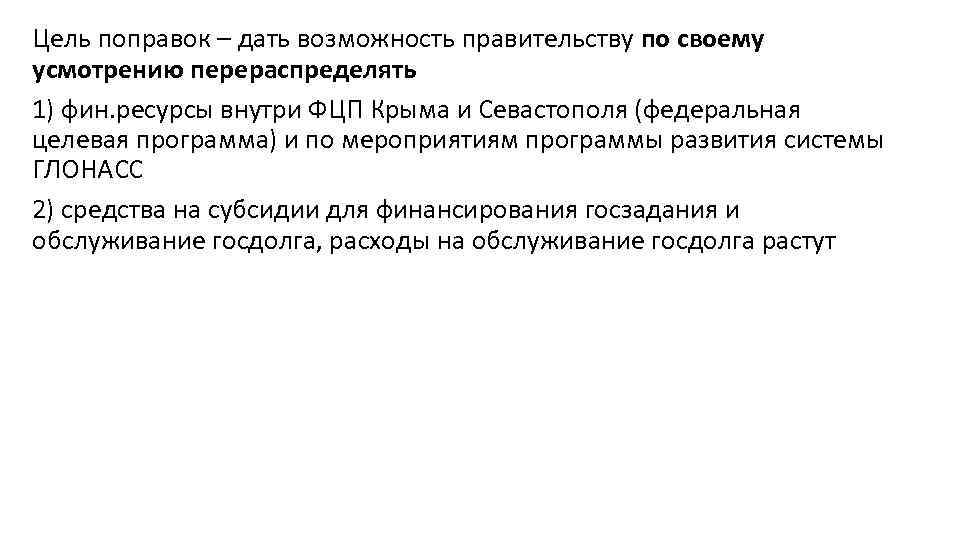 Цель поправок – дать возможность правительству по своему усмотрению перераспределять

1) фин.ресурсы внутри ФЦП Крыма и Севастополя (федеральная целевая программа) и по мероприятиям программы развития системы ГЛОНАСС

2) средства на субсидии для финансирования госзадания и обслуживание госдолга, расходы на обслуживание госдолга растут